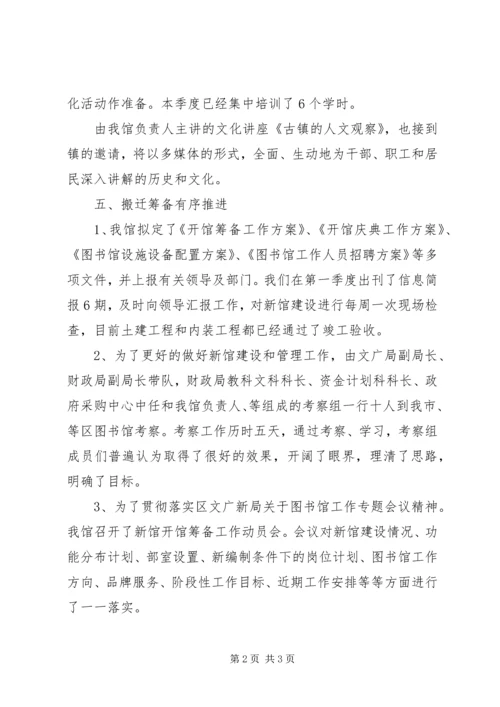 化活动作准备。本季度已经集中培训了6个学时。

由我馆负责人主讲的文化讲座《古镇的人文观察》，也接到镇的邀请，将以多媒体的形式，全面、生动地为干部、职工和居民深入讲解的历史和文化。

五、搬迁筹备有序推进

1、我馆拟定了《开馆筹备工作方案》、《开馆庆典工作方案》、《图书馆设施设备配置方案》、《图书馆工作人员招聘方案》等多项文件，并上报有关领导及部门。我们在第一季度出刊了信息简报6期，及时向领导汇报工作，对新馆建设进行每周一次现场检查，目前土建工程和内装工程都已经通过了竣工验收。

2、为了更好的做好新馆建设和管理工作，由文广局副局长、财政局副局长带队，财政局教科文科科长、资金计划科科长、政府采购中心中任和我馆负责人、等组成的考察组一行十人到我市、等区图书馆考察。考察工作历时五天，通过考察、学习，考察组成员们普遍认为取得了很好的效果，开阔了眼界，理清了思路，明确了目标。

3、为了贯彻落实区文广新局关于图书馆工作专题会议精神。我馆召开了新馆开馆筹备工作动员会。会议对新馆建设情况、功能分布计划、部室设置、新编制条件下的岗位计划、图书馆工作方向、品牌服务、阶段性工作目标、近期工作安排等等方面进行了一一落实。

第2页 共3页